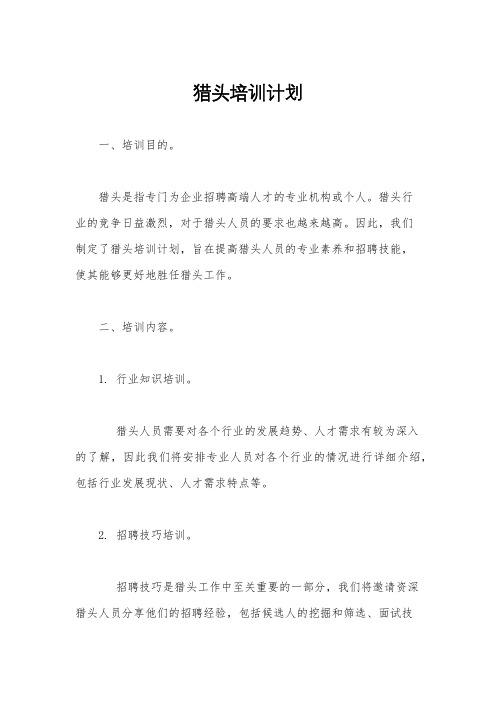 猎头培训计划

一、培训目的。

猎头是指专门为企业招聘高端人才的专业机构或个人。猎头行业的竞争日益激烈，对于猎头人员的要求也越来越高。因此，我们制定了猎头培训计划，旨在提高猎头人员的专业素养和招聘技能，使其能够更好地胜任猎头工作。

二、培训内容。

1. 行业知识培训。

猎头人员需要对各个行业的发展趋势、人才需求有较为深入的了解，因此我们将安排专业人员对各个行业的情况进行详细介绍，包括行业发展现状、人才需求特点等。

2. 招聘技巧培训。

招聘技巧是猎头工作中至关重要的一部分，我们将邀请资深猎头人员分享他们的招聘经验，包括候选人的挖掘和筛选、面试技